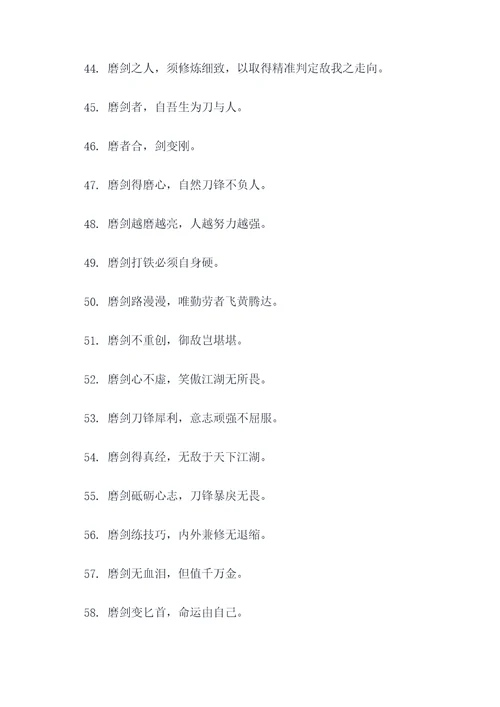 44. 磨剑之人，须修炼细致，以取得精准判定敌我之走向。

45. 磨剑者，自吾生为刀与人。

46. 磨者合，剑变刚。

47. 磨剑得磨心，自然刀锋不负人。

48. 磨剑越磨越亮，人越努力越强。

49. 磨剑打铁必须自身硬。

50. 磨剑路漫漫，唯勤劳者飞黄腾达。

51. 磨剑不重创，御敌岂堪堪。

52. 磨剑心不虚，笑傲江湖无所畏。

53. 磨剑刀锋犀利，意志顽强不屈服。

54. 磨剑得真经，无敌于天下江湖。

55. 磨剑砥砺心志，刀锋暴戾无畏。

56. 磨剑练技巧，内外兼修无退缩。

57. 磨剑无血泪，但值千万金。

58. 磨剑变匕首，命运由自己。